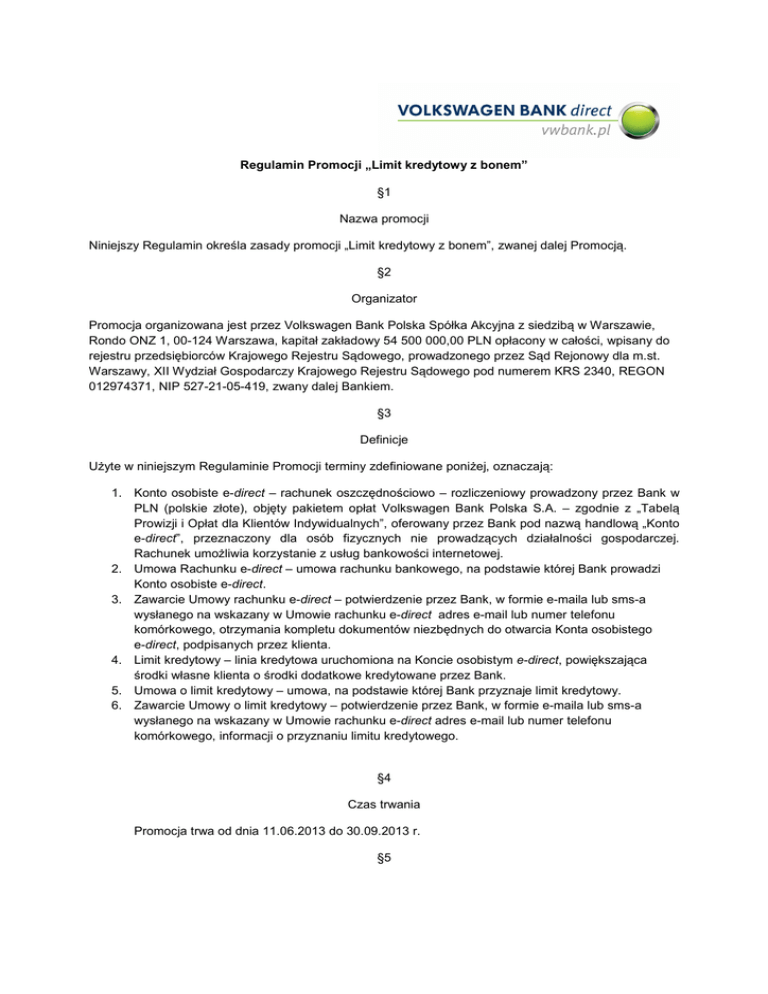 VOLKSWAGEN BANK direct
vwbank.pl

Regulamin Promocji „Limit kredytowy z bonem"

§1

Nazwa promocji

Niniejszy Regulamin określa zasady promocji „Limit kredytowy z bonem", zwanej dalej Promocją.

§2

Organizator

Promocja organizowana jest przez Volkswagen Bank Polska Spółka Akcyjna z siedzibą w Warszawie, Rondo ONZ 1, 00-124 Warszawa, kapitał zakładowy 54 500 000,00 PLN opłacony w całości, wpisany do rejestru przedsiębiorców Krajowego Rejestru Sądowego, prowadzonego przez Sąd Rejonowy dla m.st. Warszawy, XII Wydział Gospodarczy Krajowego Rejestru Sądowego pod numerem KRS 2340, REGON 012974371, NIP 527-21-05-419, zwany dalej Bankiem.

§3

Definicje

Użyte w niniejszym Regulaminie Promocji terminy zdefiniowane poniżej, oznaczają:

1. Konto osobiste e-direct – rachunek oszczędnościowo – rozliczeniowy prowadzony przez Bank w PLN (polskie złote), objęty pakietem opłat Volkswagen Bank Polska S.A. – zgodnie z „Tabelą Prowizji i Opłat dla Klientów Indywidualnych", oferowany przez Bank pod nazwą handlową „Konto e-direct", przeznaczony dla osób fizycznych nie prowadzących działalności gospodarczej. Rachunek umożliwia korzystanie z usług bankowości internetowej.
2. Umowa Rachunku e-direct – umowa rachunku bankowego, na podstawie której Bank prowadzi Konto osobiste e-direct.
3. Zawarcie Umowy rachunku e-direct – potwierdzenie przez Bank, w formie e-maila lub sms-a wysłanego na wskazany w Umowie rachunku e-direct adres e-mail lub numer telefonu komórkowego, otrzymania kompletu dokumentów niezbędnych do otwarcia Konta osobistego e-direct, podpisanych przez klienta.
4. Limit kredytowy – linia kredytowa uruchomiona na Koncie osobistym e-direct, powiększająca środki własne klienta o środki dodatkowe kredytowane przez Bank.
5. Umowa o limit kredytowy – umowa, na podstawie której Bank przyznaje limit kredytowy.
6. Zawarcie Umowy o limit kredytowy – potwierdzenie przez Bank, w formie e-maila lub sms-a wysłanego na wskazany w Umowie rachunku e-direct adres e-mail lub numer telefonu komórkowego, informacji o przyznaniu limitu kredytowego.

§4

Czas trwania

Promocja trwa od dnia 11.06.2013 do 30.09.2013 r.

§5